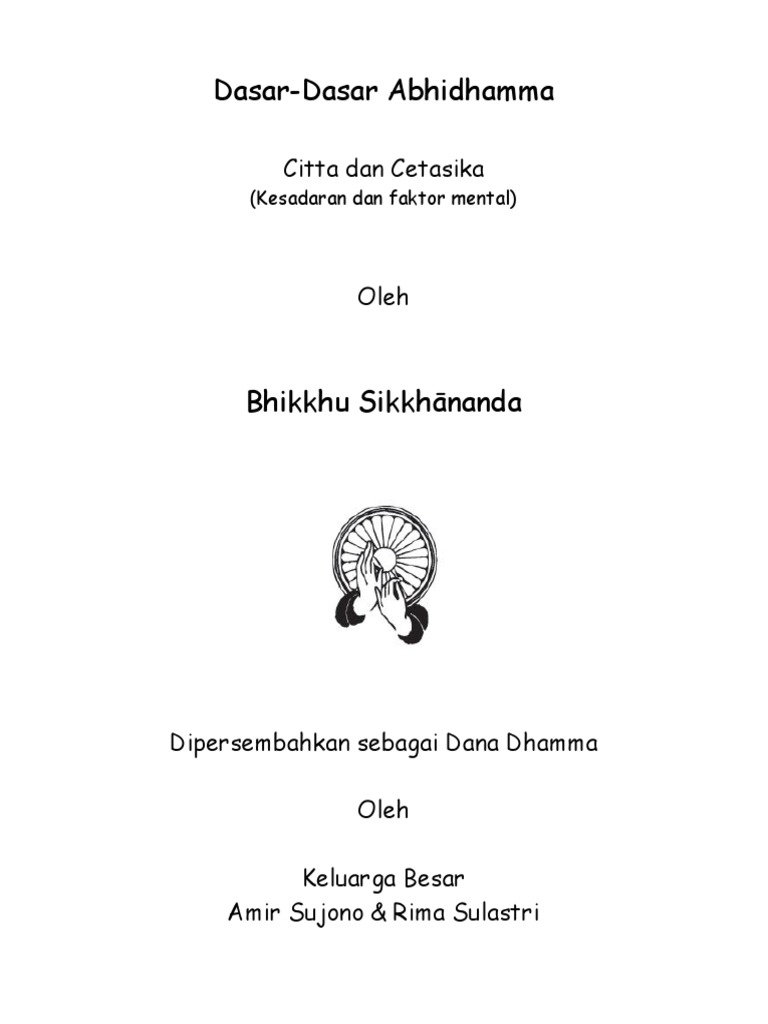 Dasar-Dasar Abhidhamma

Citta dan Cetasika
(Kesadaran dan faktor mental)

Oleh

Bhikkhu Sikkhānanda

Dipersembahkan sebagai Dana Dhamma

Oleh

Keluarga Besar
Amir Sujono & Rima Sulastri